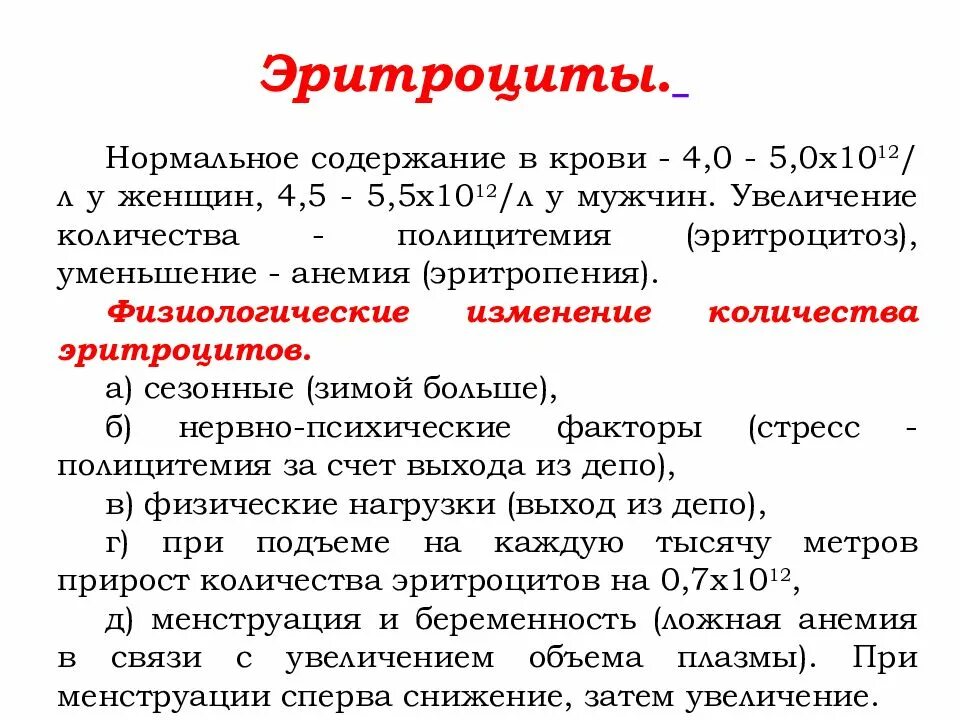 Эритроциты.

Нормальное содержание в крови - 4,0 - 5,0х$10^{12}$/л у женщин, 4,5 - 5,5х$10^{12}$/л у мужчин. Увеличение количества - полицитемия (эритроцитоз), уменьшение - анемия (эритропения).

Физиологические изменение количества эритроцитов.

а) сезонные (зимой больше),

б) нервно-психические факторы (стресс - полицитемия за счет выхода из депо),

в) физические нагрузки (выход из депо),

г) при подъеме на каждую тысячу метров прирост количества эритроцитов на 0,7х$10^{12}$,

д) менструация и беременность (ложная анемия в связи с увеличением объема плазмы). При менструации сперва снижение, затем увеличение.